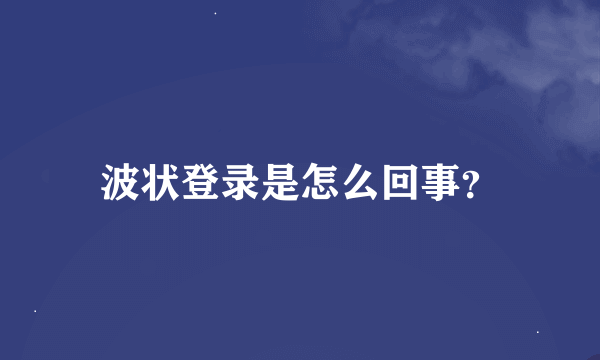 波状登录是怎么回事?